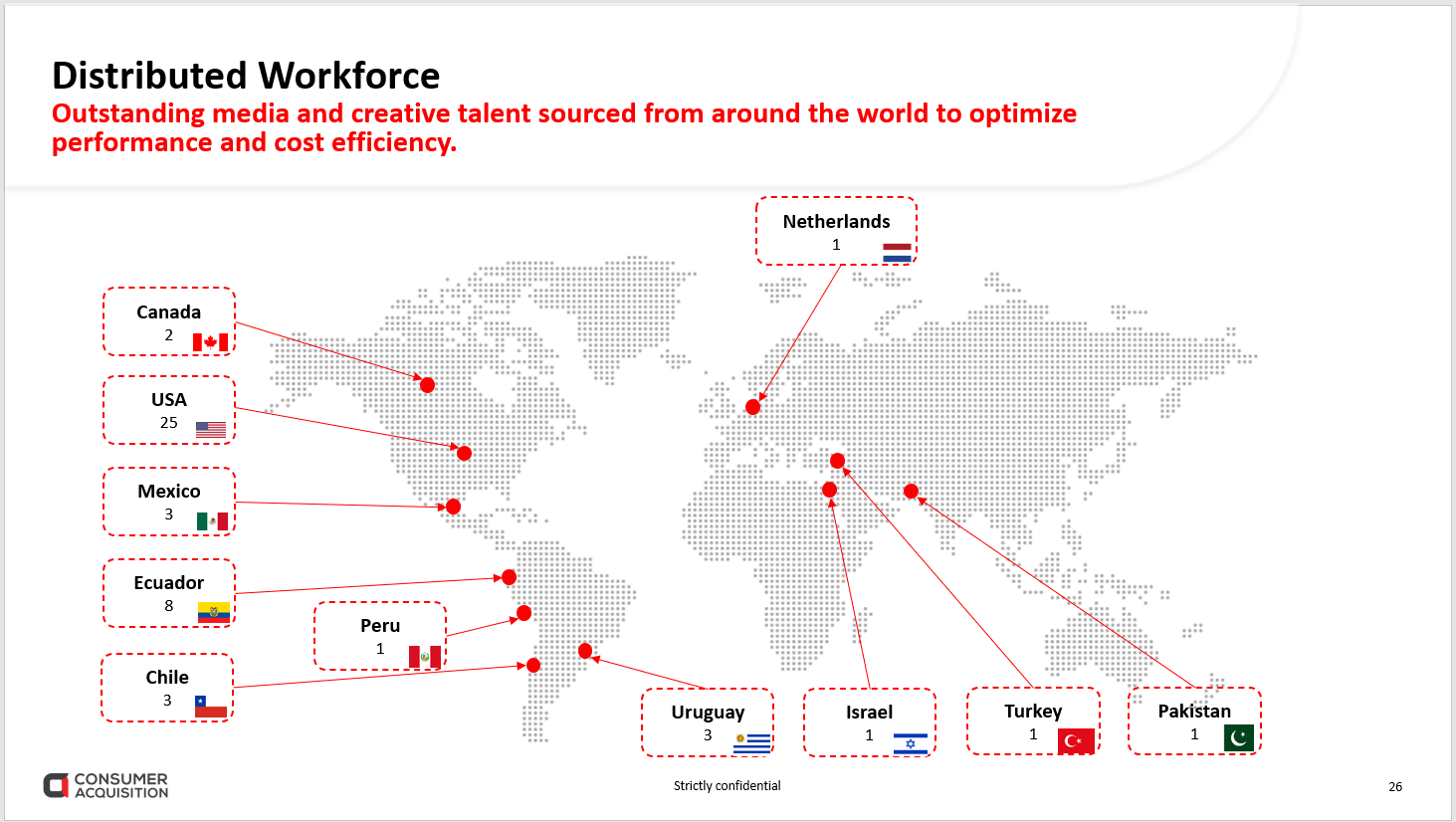 Distributed Workforce

Outstanding media and creative talent sourced from around the world to optimize performance and cost efficiency.

Netherlands
1

Canada
2

USA
25

Mexico
3

Ecuador
8

Peru
1

Chile
3

Uruguay
3

Israel
1

Turkey
1

Pakistan
1

CONSUMER ACQUISITION

Strictly confidential

26